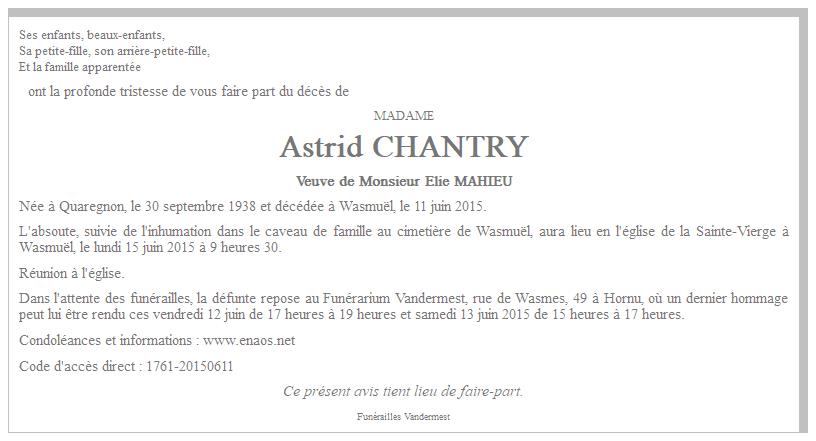 Ses enfants, beaux-enfants,
Sa petite-fille, son arrière-petite-fille,
Et la famille apparentée

ont la profonde tristesse de vous faire part du décès de

MADAME

Astrid CHANTRY

Veuve de Monsieur Elie MAHIEU

Née à Quaregnon, le 30 septembre 1938 et décédée à Wasmuël, le 11 juin 2015.

L'absoute, suivie de l'inhumation dans le caveau de famille au cimetière de Wasmuël, aura lieu en l'église de la Sainte-Vierge à Wasmuël, le lundi 15 juin 2015 à 9 heures 30.

Réunion à l'église.

Dans l'attente des funérailles, la défunte repose au Funérarium Vandermest, rue de Wasmes, 49 à Hornu, où un dernier hommage peut lui être rendu ces vendredi 12 juin de 17 heures à 19 heures et samedi 13 juin 2015 de 15 heures à 17 heures.

Condoléances et informations : www.enaos.net

Code d'accès direct : 1761-20150611

Ce présent avis tient lieu de faire-part.

Funérailles Vandermest